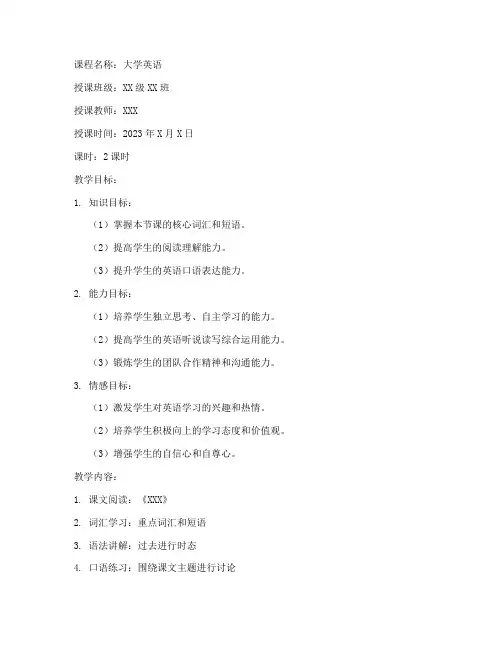 课程名称：大学英语

授课班级：XX级XX班

授课教师：XXX

授课时间：2023年X月X日

课时：2课时

教学目标：

1. 知识目标：

（1）掌握本节课的核心词汇和短语。

（2）提高学生的阅读理解能力。

（3）提升学生的英语口语表达能力。

2. 能力目标：

（1）培养学生独立思考、自主学习的能力。

（2）提高学生的英语听说读写综合运用能力。

（3）锻炼学生的团队合作精神和沟通能力。

3. 情感目标：

（1）激发学生对英语学习的兴趣和热情。

（2）培养学生积极向上的学习态度和价值观。

（3）增强学生的自信心和自尊心。

教学内容：

1. 课文阅读：《XXX》

2. 词汇学习：重点词汇和短语

3. 语法讲解：过去进行时态

4. 口语练习：围绕课文主题进行讨论